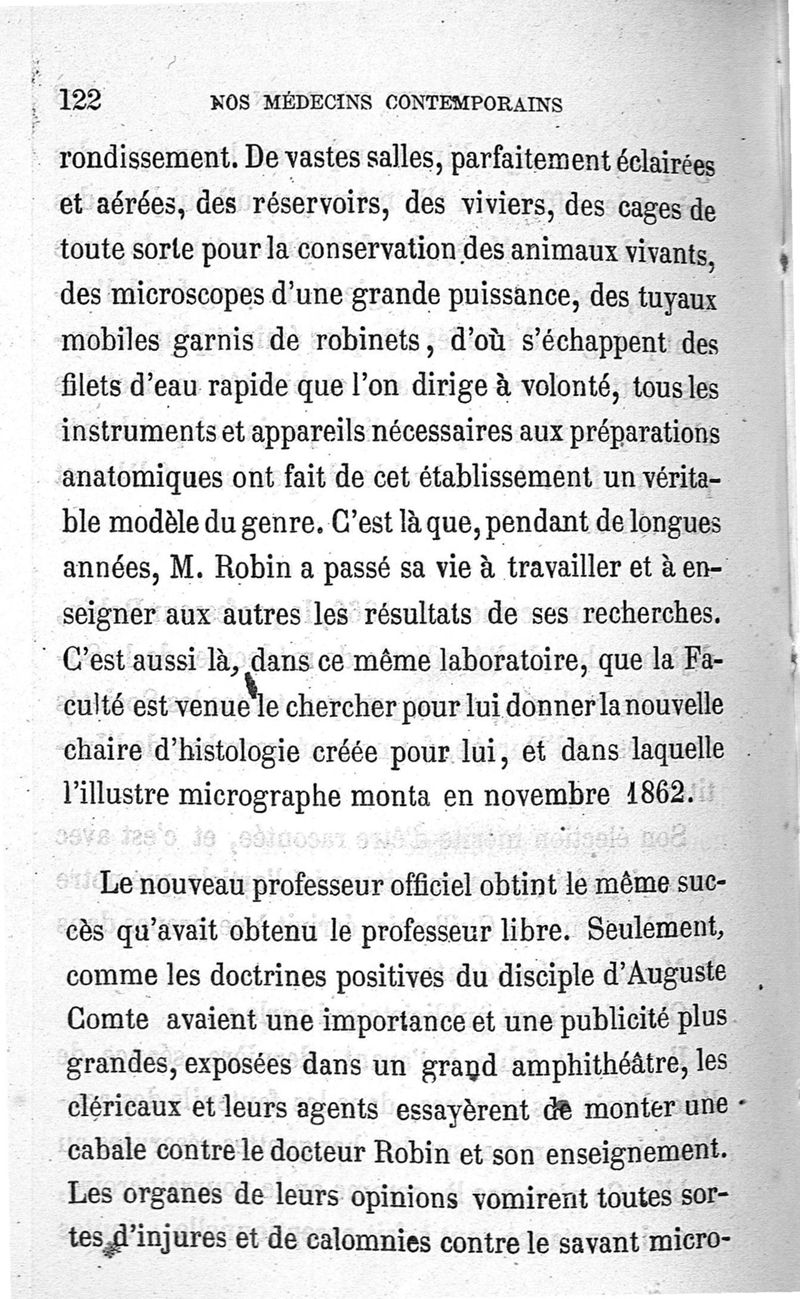 122 NOS MÉDECINS CONTEMPORAINS

rondissement. De vastes salles, parfaitement éclairées et aérées, des réservoirs, des viviers, des cages de toute sorte pour la conservation des animaux vivants, des microscopes d'une grande puissance, des tuyaux mobiles garnis de robinets, d'où s'échappent des filets d'eau rapide que l'on dirige à volonté, tous les instruments et appareils nécessaires aux préparations anatomiques ont fait de cet établissement un véritable modèle du genre. C'est là que, pendant de longues années, M. Robin a passé sa vie à travailler et à enseigner aux autres les résultats de ses recherches. C'est aussi là, dans ce même laboratoire, que la Faculté est venue le chercher pour lui donner la nouvelle chaire d'histologie créée pour lui, et dans laquelle l'illustre micrographe monta en novembre 1862.

Le nouveau professeur officiel obtint le même succès qu'avait obtenu le professeur libre. Seulement, comme les doctrines positives du disciple d'Auguste Comte avaient une importance et une publicité plus grandes, exposées dans un grand amphithéâtre, les cléricaux et leurs agents essayèrent de monter une cabale contre le docteur Robin et son enseignement. Les organes de leurs opinions vomirent toutes sortes d'injures et de calomnies contre le savant micro-